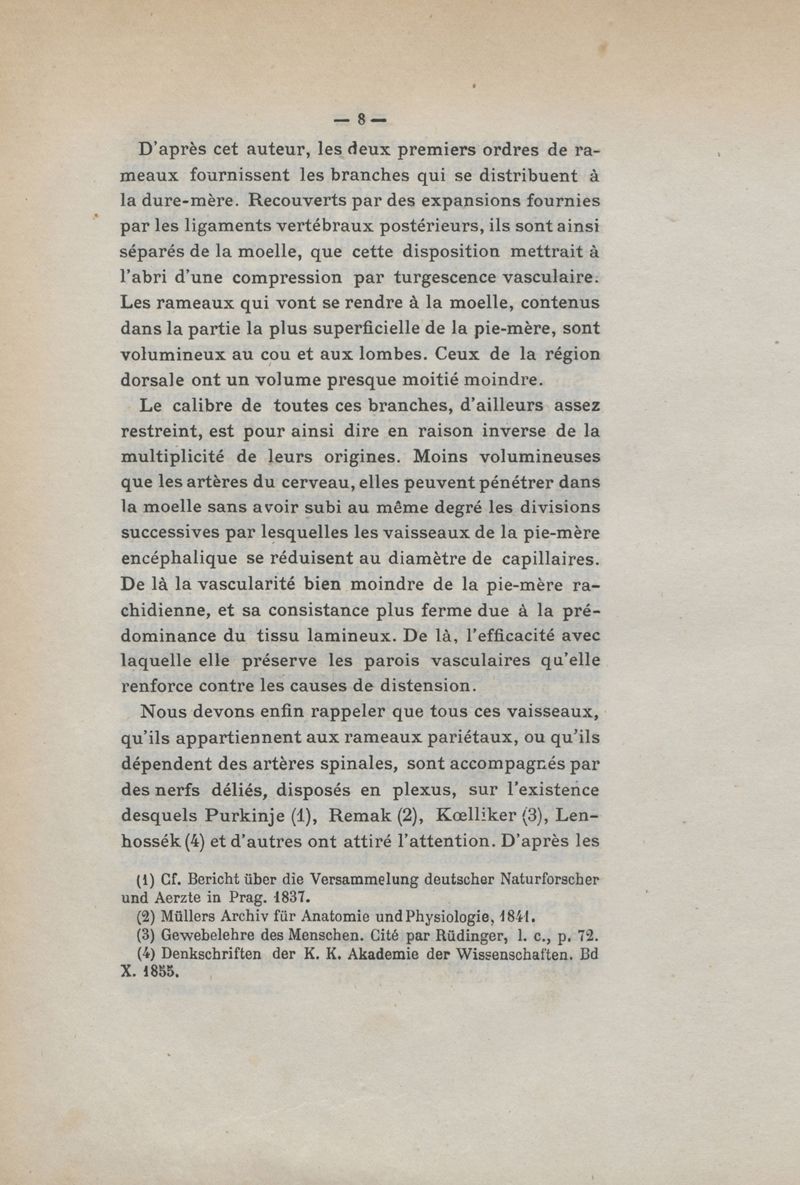 — 8 —

D'après cet auteur, les deux premiers ordres de rameaux fournissent les branches qui se distribuent à la dure-mère. Recouverts par des expansions fournies par les ligaments vertébraux postérieurs, ils sont ainsi séparés de la moelle, que cette disposition mettrait à l'abri d'une compression par turgescence vasculaire. Les rameaux qui vont se rendre à la moelle, contenus dans la partie la plus superficielle de la pie-mère, sont volumineux au cou et aux lombes. Ceux de la région dorsale ont un volume presque moitié moindre.

Le calibre de toutes ces branches, d'ailleurs assez restreint, est pour ainsi dire en raison inverse de la multiplicité de leurs origines. Moins volumineuses que les artères du cerveau, elles peuvent pénétrer dans la moelle sans avoir subi au même degré les divisions successives par lesquelles les vaisseaux de la pie-mère encéphalique se réduisent au diamètre de capillaires. De là la vascularité bien moindre de la pie-mère rachidienne, et sa consistance plus ferme due à la prédominance du tissu lamineux. De là, l'efficacité avec laquelle elle préserve les parois vasculaires qu'elle renforce contre les causes de distension.

Nous devons enfin rappeler que tous ces vaisseaux, qu'ils appartiennent aux rameaux pariétaux, ou qu'ils dépendent des artères spinales, sont accompagnés par des nerfs déliés, disposés en plexus, sur l'existence desquels Purkinje (1), Remak (2), Kœlliker (3), Lenhossék (4) et d'autres ont attiré l'attention. D'après les

(1) Cf. Bericht über die Versammelung deutscher Naturforscher und Aerzte in Prag. 1837.
(2) Müllers Archiv für Anatomie und Physiologie, 1841.
(3) Gewebelehre des Menschen. Cité par Rüdinger, l. c., p. 72.
(4) Denkschriften der K. K. Akademie der Wissenschaften. Bd X. 1855.